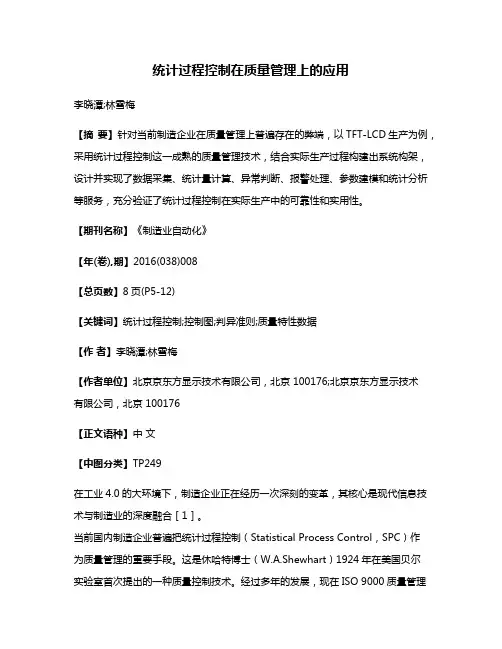 统计过程控制在质量管理上的应用

李晓潭;林雪梅

【摘 要】针对当前制造企业在质量管理上普遍存在的弊端，以 TFT-LCD 生产为例，采用统计过程控制这一成熟的质量管理技术，结合实际生产过程构建出系统构架，设计并实现了数据采集、统计量计算、异常判断、报警处理、参数建模和统计分析等服务，充分验证了统计过程控制在实际生产中的可靠性和实用性。

【期刊名称】《制造业自动化》

【年(卷),期】2016(038)008

【总页数】8 页(P5-12)

【关键词】统计过程控制;控制图;判异准则;质量特性数据

【作 者】李晓潭;林雪梅

【作者单位】北京京东方显示技术有限公司，北京 100176;北京京东方显示技术有限公司，北京 100176

【正文语种】中 文

【中图分类】TP249

在工业 4.0 的大环境下，制造企业正在经历一次深刻的变革，其核心是现代信息技术与制造业的深度融合［1］。
当前国内制造企业普遍把统计过程控制（Statistical Process Control，SPC）作为质量管理的重要手段。这是休哈特博士（W.A.Shewhart）1924 年在美国贝尔实验室首次提出的一种质量控制技术。经过多年的发展，现在 ISO 9000 质量管理